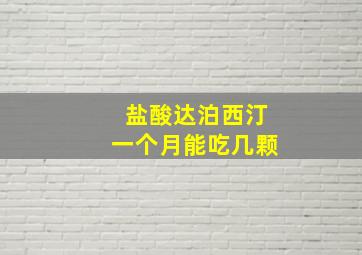 盐酸达泊西汀
一个月能吃几颗